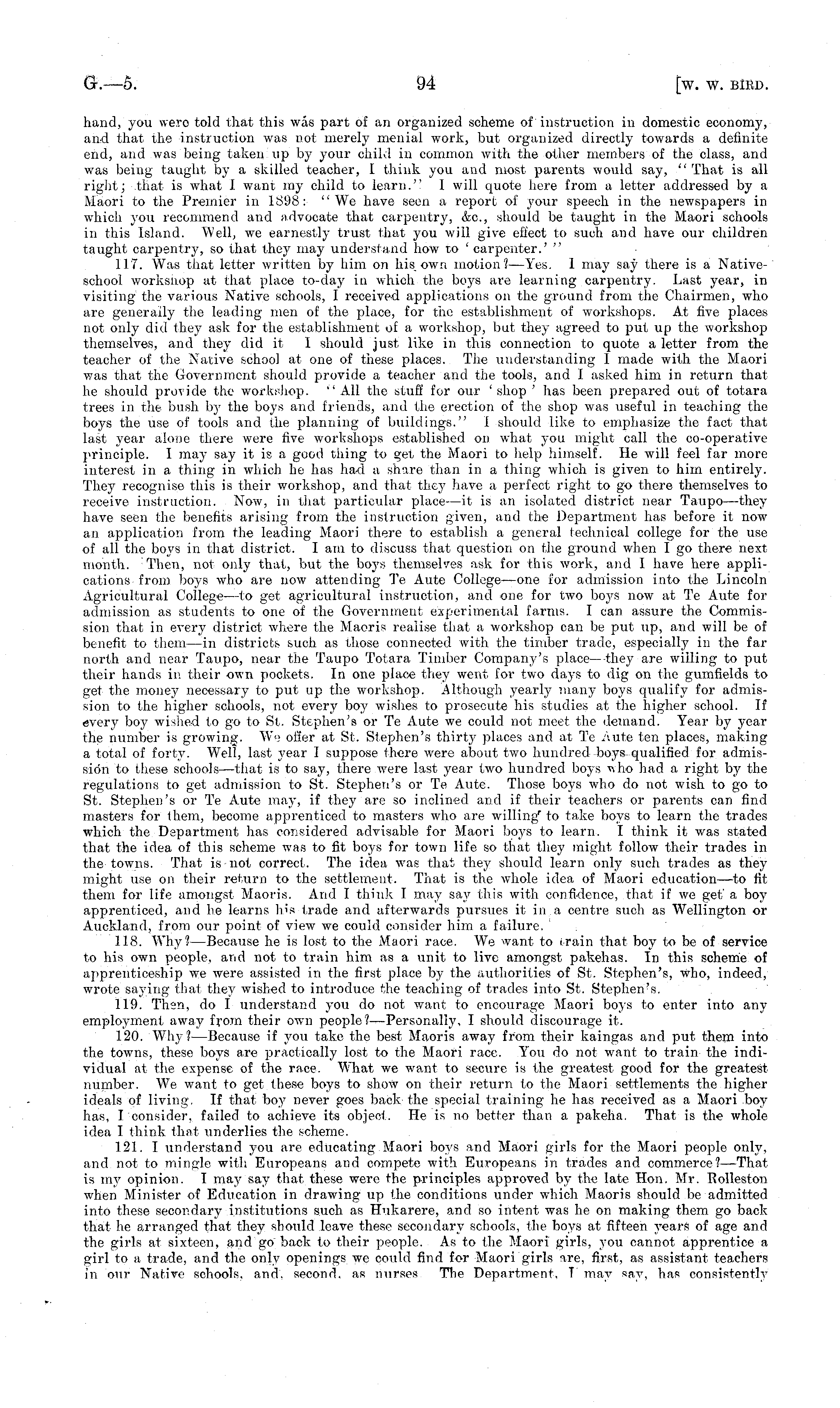 G.—5. 94 [W. W. BIRD.

hand, you were told that this was part of an organized scheme of instruction in domestic economy, and that the instruction was not merely menial work, but organized directly towards a definite end, and was being taken up by your child in common with the other members of the class, and was being taught by a skilled teacher, I think you and most parents would say, "That is all right; that is what I want my child to learn." I will quote here from a letter addressed by a Maori to the Premier in 1898: "We have seen a report of your speech in the newspapers in which you recommend and advocate that carpentry, &c., should be taught in the Maori schools in this Island. Well, we earnestly trust that you will give effect to such and have our children taught carpentry, so that they may understand how to 'carpenter.'"

117. Was that letter written by him on his own motion?—Yes. I may say there is a Native-school workshop at that place to-day in which the boys are learning carpentry. Last year, in visiting the various Native schools, I received applications on the ground from the Chairmen, who are generally the leading men of the place, for the establishment of workshops. At five places not only did they ask for the establishment of a workshop, but they agreed to put up the workshop themselves, and they did it I should just like in this connection to quote a letter from the teacher of the Native school at one of these places. The understanding I made with the Maori was that the Government should provide a teacher and the tools, and I asked him in return that he should provide the workshop. "All the stuff for our 'shop' has been prepared out of totara trees in the bush by the boys and friends, and the erection of the shop was useful in teaching the boys the use of tools and the planning of buildings." I should like to emphasize the fact that last year alone there were five workshops established on what you might call the co-operative principle. I may say it is a good thing to get the Maori to help himself. He will feel far more interest in a thing in which he has had a share than in a thing which is given to him entirely. They recognise this is their workshop, and that they have a perfect right to go there themselves to receive instruction. Now, in that particular place—it is an isolated district near Taupo—they have seen the benefits arising from the instruction given, and the Department has before it now an application from the leading Maori there to establish a general technical college for the use of all the boys in that district. I am to discuss that question on the ground when I go there next month. Then, not only that, but the boys themselves ask for this work, and I have here applications from boys who are now attending Te Aute College—one for admission into the Lincoln Agricultural College—to get agricultural instruction, and one for two boys now at Te Aute for admission as students to one of the Government experimental farms. I can assure the Commission that in every district where the Maoris realise that a workshop can be put up, and will be of benefit to them—in districts such as those connected with the timber trade, especially in the far north and near Taupo, near the Taupo Totara Timber Company's place—they are willing to put their hands in their own pockets. In one place they went for two days to dig on the gumfields to get the money necessary to put up the workshop. Although yearly many boys qualify for admission to the higher schools, not every boy wishes to prosecute his studies at the higher school. If every boy wished to go to St. Stephen's or Te Aute we could not meet the demand. Year by year the number is growing. We offer at St. Stephen's thirty places and at Te Aute ten places, making a total of forty. Well, last year I suppose there were about two hundred boys qualified for admission to these schools—that is to say, there were last year two hundred boys who had a right by the regulations to get admission to St. Stephen's or Te Aute. Those boys who do not wish to go to St. Stephen's or Te Aute may, if they are so inclined and if their teachers or parents can find masters for them, become apprenticed to masters who are willing to take boys to learn the trades which the Department has considered advisable for Maori boys to learn. I think it was stated that the idea of this scheme was to fit boys for town life so that they might follow their trades in the towns. That is not correct. The idea was that they should learn only such trades as they might use on their return to the settlement. That is the whole idea of Maori education—to fit them for life amongst Maoris. And I think I may say this with confidence, that if we get a boy apprenticed, and he learns his trade and afterwards pursues it in a centre such as Wellington or Auckland, from our point of view we could consider him a failure.

118. Why?—Because he is lost to the Maori race. We want to train that boy to be of service to his own people, and not to train him as a unit to live amongst pakehas. In this scheme of apprenticeship we were assisted in the first place by the authorities of St. Stephen's, who, indeed, wrote saying that they wished to introduce the teaching of trades into St. Stephen's.

119. Then, do I understand you do not want to encourage Maori boys to enter into any employment away from their own people?—Personally, I should discourage it.

120. Why?—Because if you take the best Maoris away from their kaingas and put them into the towns, these boys are practically lost to the Maori race. You do not want to train the individual at the expense of the race. What we want to secure is the greatest good for the greatest number. We want to get these boys to show on their return to the Maori settlements the higher ideals of living. If that boy never goes back the special training he has received as a Maori boy has, I consider, failed to achieve its object. He is no better than a pakeha. That is the whole idea I think that underlies the scheme.

121. I understand you are educating Maori boys and Maori girls for the Maori people only, and not to mingle with Europeans and compete with Europeans in trades and commerce?—That is my opinion. I may say that these were the principles approved by the late Hon. Mr. Rolleston when Minister of Education in drawing up the conditions under which Maoris should be admitted into these secondary institutions such as Hukarere, and so intent was he on making them go back that he arranged that they should leave these secondary schools, the boys at fifteen years of age and the girls at sixteen, and go back to their people. As to the Maori girls, you cannot apprentice a girl to a trade, and the only openings we could find for Maori girls are, first, as assistant teachers in our Native schools, and, second, as nurses The Department, I may say, has consistently